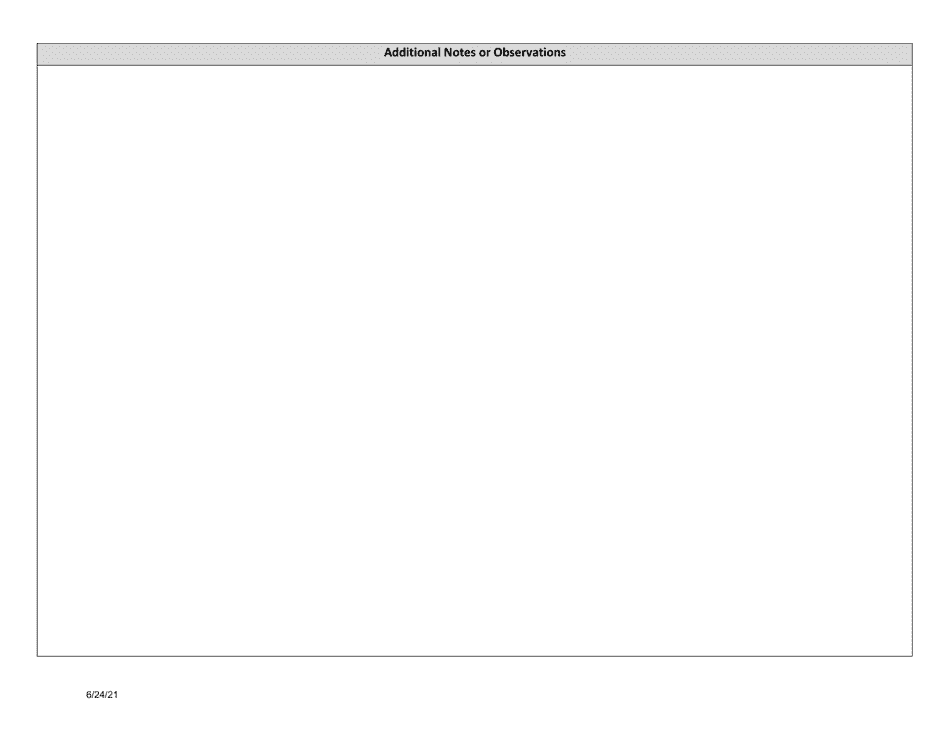 Additional Notes or Observations

6/24/21